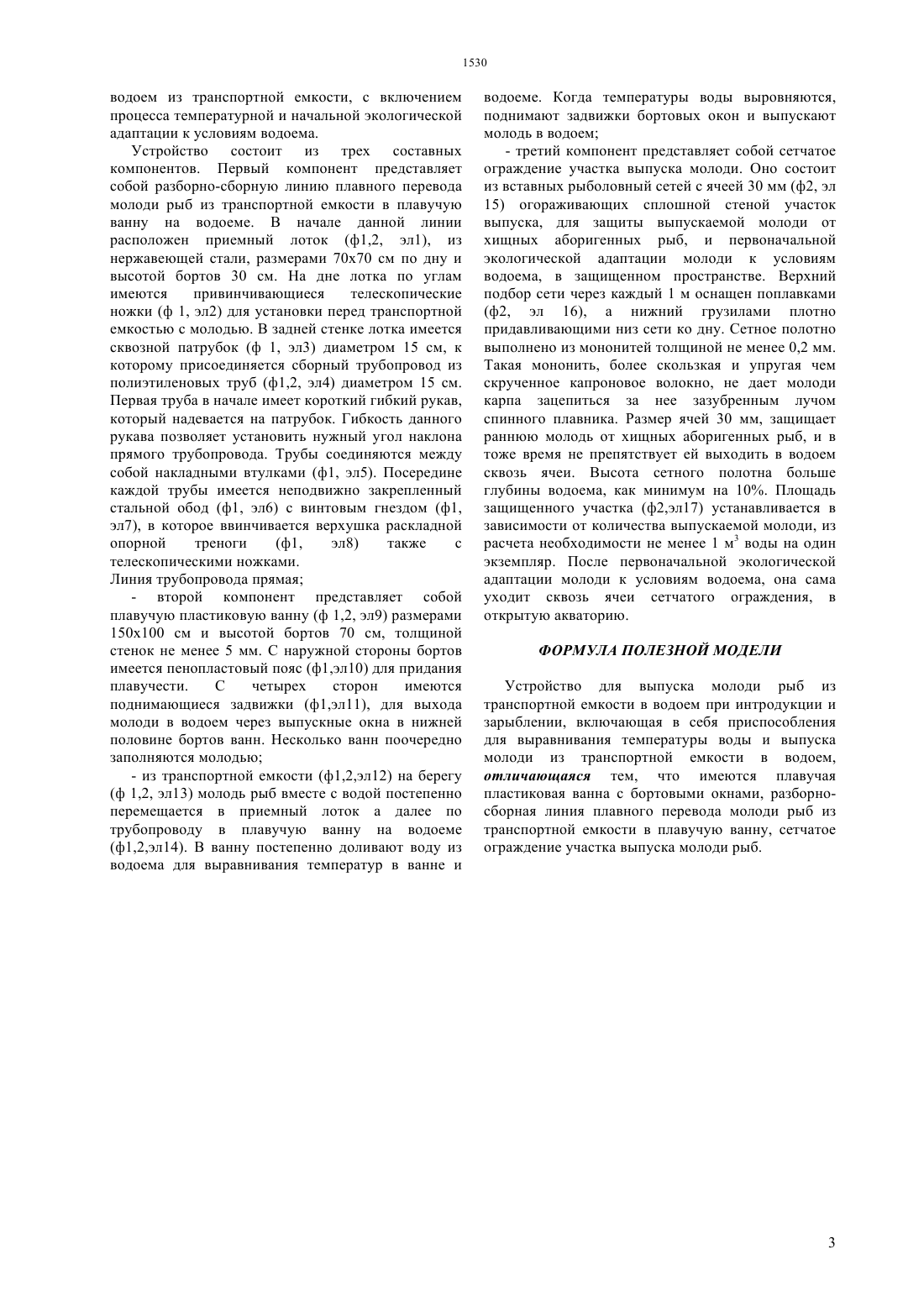 1530

водоем из транспортной емкости, с включением процесса температурной и начальной экологической адаптации к условиям водоема.

Устройство состоит из трех составных компонентов. Первый компонент представляет собой разборно-сборную линию плавного перевода молоди рыб из транспортной емкости в плавучую ванну на водоеме. В начале данной линии расположен приемный лоток (ф1,2, эл1), из нержавеющей стали, размерами 70х70 см по дну и высотой бортов 30 см. На дне лотка по углам имеются привинчивающиеся телескопические ножки (ф 1, эл2) для установки перед транспортной емкостью с молодью. В задней стенке лотка имеется сквозной патрубок (ф 1, эл3) диаметром 15 см, к которому присоединяется сборный трубопровод из полиэтиленовых труб (ф1,2, эл4) диаметром 15 см. Первая труба в начале имеет короткий гибкий рукав, который надевается на патрубок. Гибкость данного рукава позволяет установить нужный угол наклона прямого трубопровода. Трубы соединяются между собой накладными втулками (ф1, эл5). Посередине каждой трубы имеется неподвижно закрепленный стальной обод (ф1, эл6) с винтовым гнездом (ф1, эл7), в которое ввинчивается верхушка раскладной опорной треноги (ф1, эл8) также с телескопическими ножками.
Линия трубопровода прямая;

- второй компонент представляет собой плавучую пластиковую ванну (ф 1,2, эл9) размерами 150х100 см и высотой бортов 70 см, толщиной стенок не менее 5 мм. С наружной стороны бортов имеется пенопластовый пояс (ф1,эл10) для придания плавучести. С четырех сторон имеются поднимающиеся задвижки (ф1,эл11), для выхода молоди в водоем через выпускные окна в нижней половине бортов ванн. Несколько ванн поочередно заполняются молодью;

- из транспортной емкости (ф1,2,эл12) на берегу (ф 1,2, эл13) молодь рыб вместе с водой постепенно перемещается в приемный лоток а далее по трубопроводу в плавучую ванну на водоеме (ф1,2,эл14). В ванну постепенно доливают воду из водоема для выравнивания температур в ванне и водоеме. Когда температуры воды выровняются, поднимают задвижки бортовых окон и выпускают молодь в водоем;

- третий компонент представляет собой сетчатое ограждение участка выпуска молоди. Оно состоит из вставных рыболовный сетей с ячеей 30 мм (ф2, эл 15) огораживающих сплошной стеной участок выпуска, для защиты выпускаемой молоди от хищных аборигенных рыб, и первоначальной экологической адаптации молоди к условиям водоема, в защищенном пространстве. Верхний подбор сети через каждый 1 м оснащен поплавками (ф2, эл 16), а нижний грузилами плотно придавливающими низ сети ко дну. Сетное полотно выполнено из мононитей толщиной не менее 0,2 мм. Такая мононить, более скользкая и упругая чем скрученное капроновое волокно, не дает молоди карпа зацепиться за нее зазубренным лучом спинного плавника. Размер ячей 30 мм, защищает раннюю молодь от хищных аборигенных рыб, и в тоже время не препятствует ей выходить в водоем сквозь ячеи. Высота сетного полотна больше глубины водоема, как минимум на 10%. Площадь защищенного участка (ф2,эл17) устанавливается в зависимости от количества выпускаемой молоди, из расчета необходимости не менее 1 м$^3$ воды на один экземпляр. После первоначальной экологической адаптации молоди к условиям водоема, она сама уходит сквозь ячеи сетчатого ограждения, в открытую акваторию.

ФОРМУЛА ПОЛЕЗНОЙ МОДЕЛИ

Устройство для выпуска молоди рыб из транспортной емкости в водоем при интродукции и зарыблении, включающая в себя приспособления для выравнивания температуры воды и выпуска молоди из транспортной емкости в водоем, отличающаяся тем, что имеются плавучая пластиковая ванна с бортовыми окнами, разборно-сборная линия плавного перевода молоди рыб из транспортной емкости в плавучую ванну, сетчатое ограждение участка выпуска молоди рыб.

3